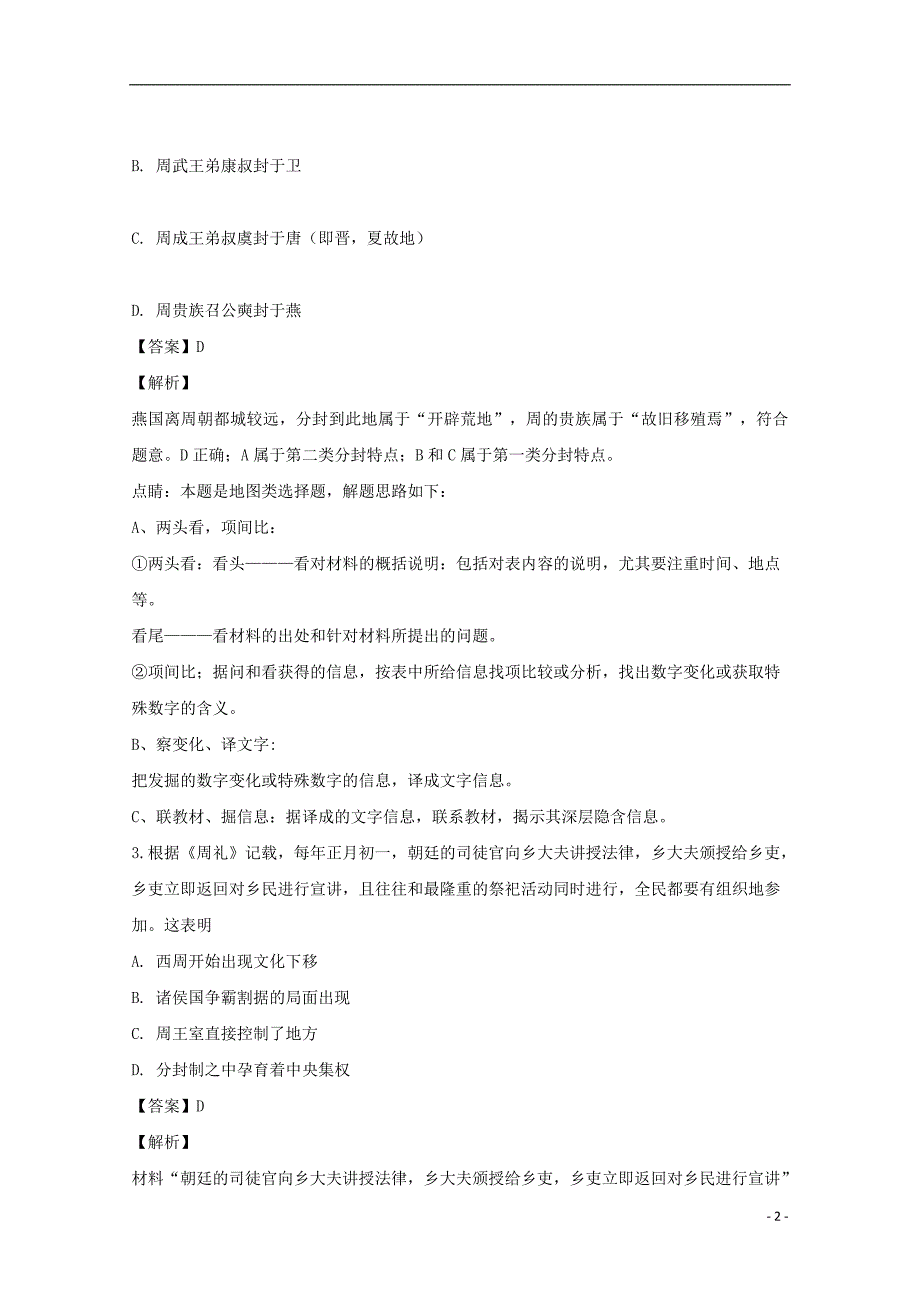 B. 周武王弟康叔封于卫

C. 周成王弟叔虞封于唐（即晋，夏故地）

D. 周贵族召公奭封于燕

【答案】D

【解析】

燕国离周朝都城较远，分封到此地属于“开辟荒地”，周的贵族属于“故旧移殖焉”，符合题意。D正确；A属于第二类分封特点；B和C属于第一类分封特点。

点睛：本题是地图类选择题，解题思路如下：

A、两头看，项间比：

①两头看：看头———看对材料的概括说明：包括对表内容的说明，尤其要注重时间、地点等。

看尾———看材料的出处和针对材料所提出的问题。

②项间比；据问和看获得的信息，按表中所给信息找项比较或分析，找出数字变化或获取特殊数字的含义。

B、察变化、译文字:

把发掘的数字变化或特殊数字的信息，译成文字信息。

C、联教材、掘信息：据译成的文字信息，联系教材，揭示其深层隐含信息。

3.根据《周礼》记载，每年正月初一，朝廷的司徒官向乡大夫讲授法律，乡大夫颁授给乡吏，乡吏立即返回对乡民进行宣讲，且往往和最隆重的祭祀活动同时进行，全民都要有组织地参加。这表明

A. 西周开始出现文化下移

B. 诸侯国争霸割据的局面出现

C. 周王室直接控制了地方

D. 分封制之中孕育着中央集权

【答案】D

【解析】

材料“朝廷的司徒官向乡大夫讲授法律，乡大夫颁授给乡吏，乡吏立即返回对乡民进行宣讲”

- 2 -